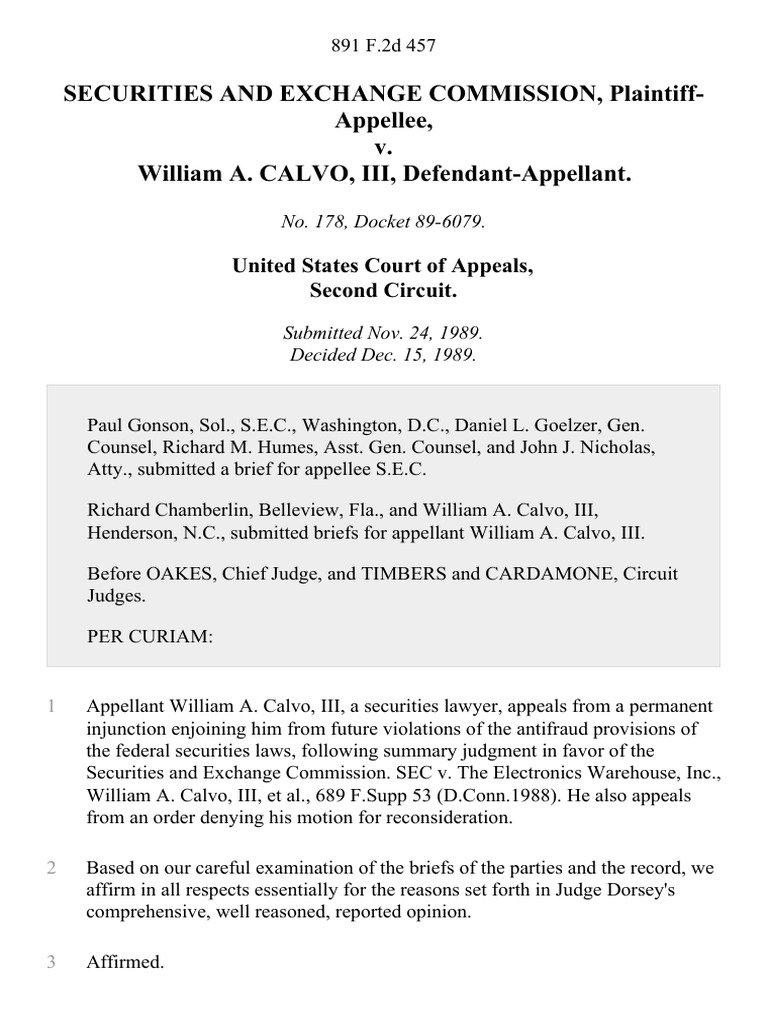 891 F.2d 457

SECURITIES AND EXCHANGE COMMISSION, Plaintiff-Appellee,
v.
William A. CALVO, III, Defendant-Appellant.

No. 178, Docket 89-6079.

United States Court of Appeals,
Second Circuit.

Submitted Nov. 24, 1989.
Decided Dec. 15, 1989.

Paul Gonson, Sol., S.E.C., Washington, D.C., Daniel L. Goelzer, Gen. Counsel, Richard M. Humes, Asst. Gen. Counsel, and John J. Nicholas, Atty., submitted a brief for appellee S.E.C.

Richard Chamberlin, Belleview, Fla., and William A. Calvo, III, Henderson, N.C., submitted briefs for appellant William A. Calvo, III.

Before OAKES, Chief Judge, and TIMBERS and CARDAMONE, Circuit Judges.

PER CURIAM:

1 Appellant William A. Calvo, III, a securities lawyer, appeals from a permanent injunction enjoining him from future violations of the antifraud provisions of the federal securities laws, following summary judgment in favor of the Securities and Exchange Commission. SEC v. The Electronics Warehouse, Inc., William A. Calvo, III, et al., 689 F.Supp 53 (D.Conn.1988). He also appeals from an order denying his motion for reconsideration.

2 Based on our careful examination of the briefs of the parties and the record, we affirm in all respects essentially for the reasons set forth in Judge Dorsey's comprehensive, well reasoned, reported opinion.

3 Affirmed.